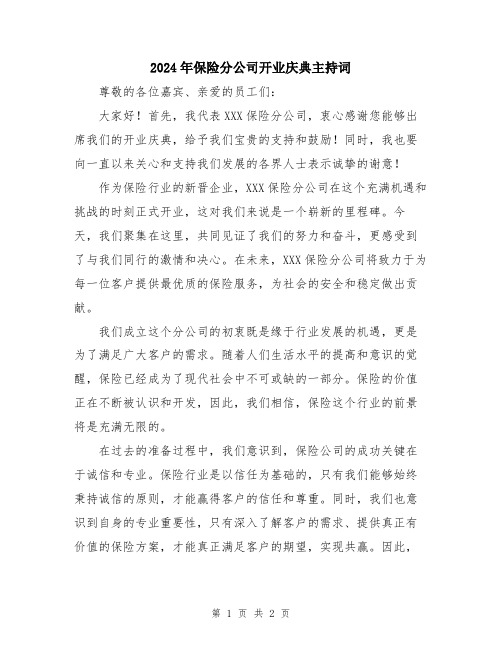 2024年保险分公司开业庆典主持词

尊敬的各位嘉宾、亲爱的员工们:

大家好！首先，我代表XXX保险分公司，衷心感谢您能够出席我们的开业庆典，给予我们宝贵的支持和鼓励！同时，我也要向一直以来关心和支持我们发展的各界人士表示诚挚的谢意！

作为保险行业的新晋企业，XXX保险分公司在这个充满机遇和挑战的时刻正式开业，这对我们来说是一个崭新的里程碑。今天，我们聚集在这里，共同见证了我们的努力和奋斗，更感受到了与我们同行的激情和决心。在未来，XXX保险分公司将致力于为每一位客户提供最优质的保险服务，为社会的安全和稳定做出贡献。

我们成立这个分公司的初衷既是缘于行业发展的机遇，更是为了满足广大客户的需求。随着人们生活水平的提高和意识的觉醒，保险已经成为了现代社会中不可或缺的一部分。保险的价值正在不断被认识和开发，因此，我们相信，保险这个行业的前景将是充满无限的。

在过去的准备过程中，我们意识到，保险公司的成功关键在于诚信和专业。保险行业是以信任为基础的，只有我们能够始终秉持诚信的原则，才能赢得客户的信任和尊重。同时，我们也意识到自身的专业重要性，只有深入了解客户的需求、提供真正有价值的保险方案，才能真正满足客户的期望，实现共赢。因此，

第 1 页 共 2 页